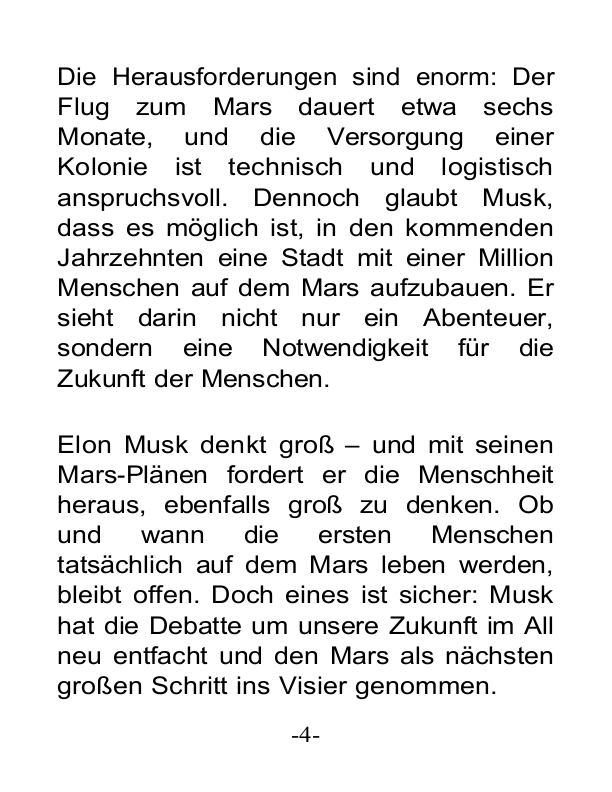 Die Herausforderungen sind enorm: Der Flug zum Mars dauert etwa sechs Monate, und die Versorgung einer Kolonie ist technisch und logistisch anspruchsvoll. Dennoch glaubt Musk, dass es möglich ist, in den kommenden Jahrzehnten eine Stadt mit einer Million Menschen auf dem Mars aufzubauen. Er sieht darin nicht nur ein Abenteuer, sondern eine Notwendigkeit für die Zukunft der Menschen.

Elon Musk denkt groß – und mit seinen Mars-Plänen fordert er die Menschheit heraus, ebenfalls groß zu denken. Ob und wann die ersten Menschen tatsächlich auf dem Mars leben werden, bleibt offen. Doch eines ist sicher: Musk hat die Debatte um unsere Zukunft im All neu entfacht und den Mars als nächsten großen Schritt ins Visier genommen.

-4-